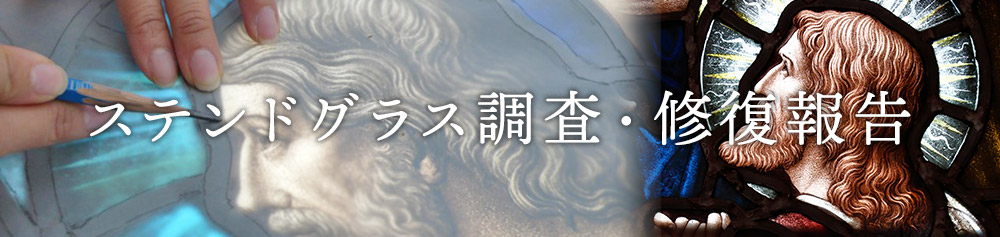 ステンドグラス調査・修復報告